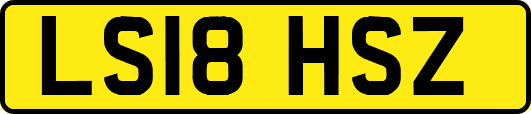 LS18 HSZ